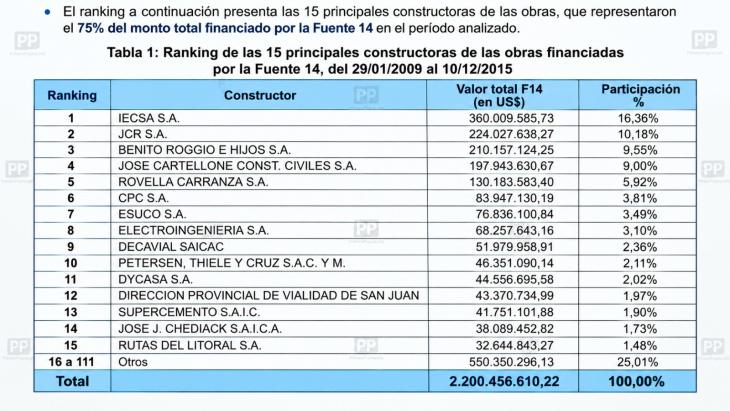 • El ranking a continuación presenta las 15 principales constructoras de las obras, que representaron el 75% del monto total financiado por la Fuente 14 en el período analizado.

Tabla 1: Ranking de las 15 principales constructoras de las obras financiadas por la Fuente 14, del 29/01/2009 al 10/12/2015

| Ranking | Constructor | Valor total F14 (en US$) | Participación % |
|---|---|---|---|
| 1 | IECSA S.A. | 360.009.585,73 | 16,36% |
| 2 | JCR S.A. | 224.027.638,27 | 10,18% |
| 3 | BENITO ROGGIO E HIJOS S.A. | 210.157.124,25 | 9,55% |
| 4 | JOSE CARTELLONE CONST. CIVILES S.A. | 197.943.630,67 | 9,00% |
| 5 | ROVELLA CARRANZA S.A. | 130.183.583,40 | 5,92% |
| 6 | CPC S.A. | 83.947.130,19 | 3,81% |
| 7 | ESUCO S.A. | 76.836.100,84 | 3,49% |
| 8 | ELECTROINGENIERIA S.A. | 68.257.643,16 | 3,10% |
| 9 | DECAVIAL SAICAC | 51.979.958,91 | 2,36% |
| 10 | PETERSEN, THIELE Y CRUZ S.A.C. Y M. | 46.351.090,14 | 2,11% |
| 11 | DYCASA S.A. | 44.556.695,58 | 2,02% |
| 12 | DIRECCION PROVINCIAL DE VIALIDAD DE SAN JUAN | 43.370.734,99 | 1,97% |
| 13 | SUPERCEMENTO S.A.I.C. | 41.751.101,88 | 1,90% |
| 14 | JOSE J. CHEDIACK S.A.I.C.A. | 38.089.452,82 | 1,73% |
| 15 | RUTAS DEL LITORAL S.A. | 32.644.843,27 | 1,48% |
| 16 a 111 | Otros | 550.350.296,13 | 25,01% |
| Total | | 2.200.456.610,22 | 100,00% |

PP